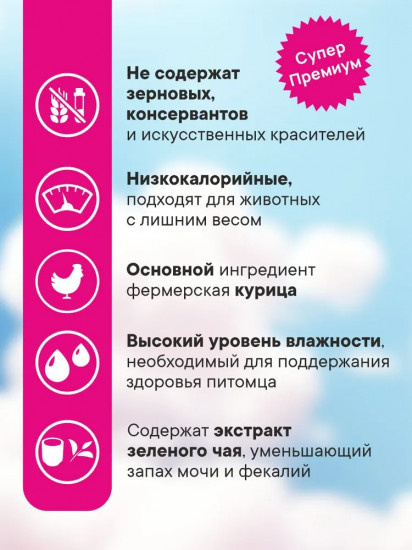 Супер Премиум

Не содержат зерновых, консервантов и искусственных красителей

Низкокалорийные, подходят для животных с лишним весом

Основной ингредиент фермерская курица

Высокий уровень влажности, необходимый для поддержания здоровья питомца

Содержат экстракт зеленого чая, уменьшающий запах мочи и фекалий